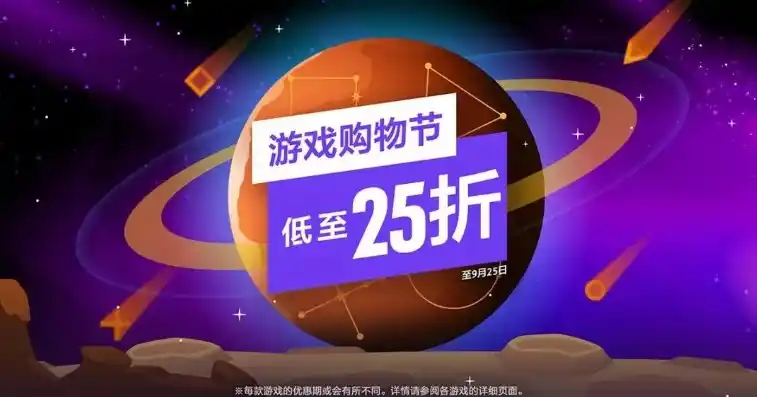 游戏购物节

低至25折

至9月25日

※每款游戏的优惠期或会有所不同。详情请参阅各游戏的详细页面。